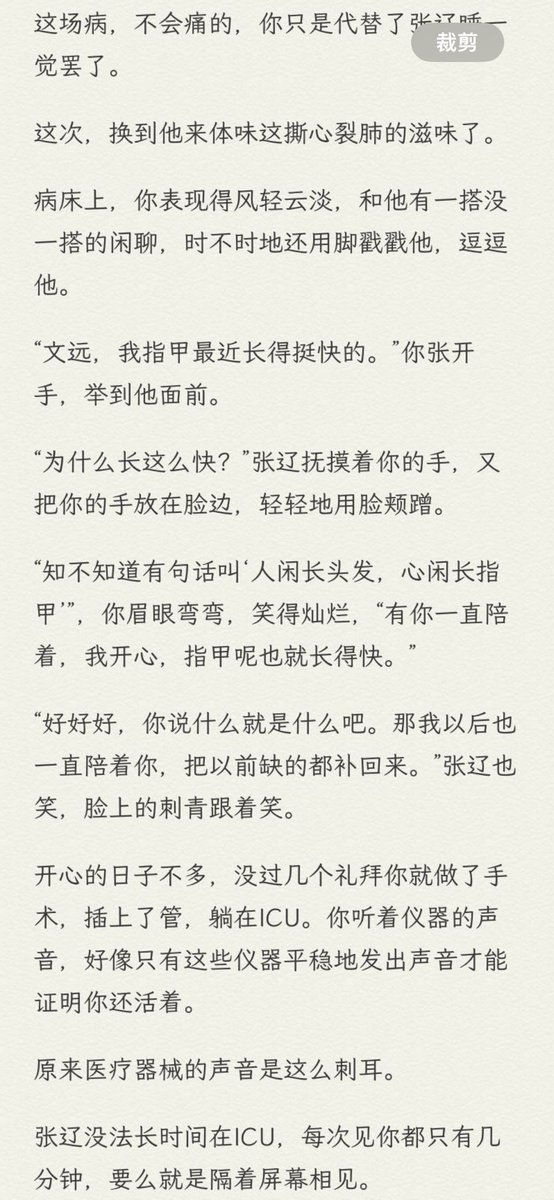 这场病，不会痛的，你只是代替了张辽睡一觉罢了。

裁剪

这次，换到他来体味这撕心裂肺的滋味了。

病床上，你表现得风轻云淡，和他有一搭没一搭的闲聊，时不时地还用脚戳戳他，逗逗他。

“文远，我指甲最近长得挺快的。”你张开手，举到他面前。

“为什么长这么快？”张辽抚摸着你的手，又把你的手放在脸边，轻轻地用脸颊蹭。

“知不知道有句话叫‘人闲长头发，心闲长指甲’”，你眉眼弯弯，笑得灿烂，“有你一直陪着，我开心，指甲呢也就长得快。”

“好好好，你说什么就是什么吧。那我以后也一直陪着你，把以前缺的都补回来。”张辽也笑，脸上的刺青跟着笑。

开心的日子不多，没过几个礼拜你就做了手术，插上了管，躺在ICU。你听着仪器的声音，好像只有这些仪器平稳地发出声音才能证明你还活着。

原来医疗器械的声音是这么刺耳。

张辽没法长时间在ICU，每次见你都只有几分钟，要么就是隔着屏幕相见。